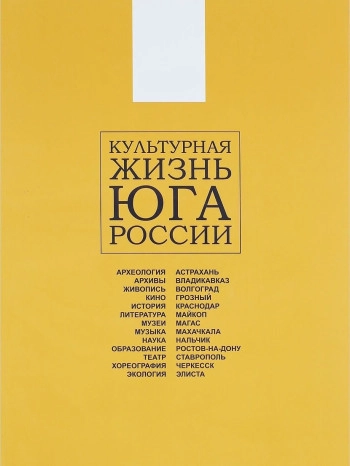 КУЛЬТУРНАЯ
ЖИЗНЬ
ЮГА
РОССИИ

АРХЕОЛОГИЯ
АРХИВЫ
ЖИВОПИСЬ
КИНО
ИСТОРИЯ
ЛИТЕРАТУРА
МУЗЕИ
МУЗЫКА
НАУКА
ОБРАЗОВАНИЕ
ТЕАТР
ХОРЕОГРАФИЯ
ЭКОЛОГИЯ

АСТРАХАНЬ
ВЛАДИКАВКАЗ
ВОЛГОГРАД
ГРОЗНЫЙ
КРАСНОДАР
МАЙКОП
МАГАС
МАХАЧКАЛА
НАЛЬЧИК
РОСТОВ-НА-ДОНУ
СТАВРОПОЛЬ
ЧЕРКЕССК
ЭЛИСТА